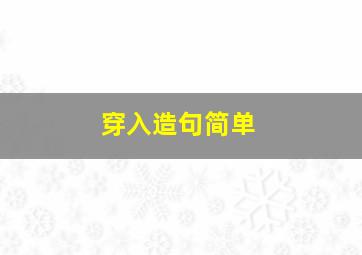 穿入造句简单